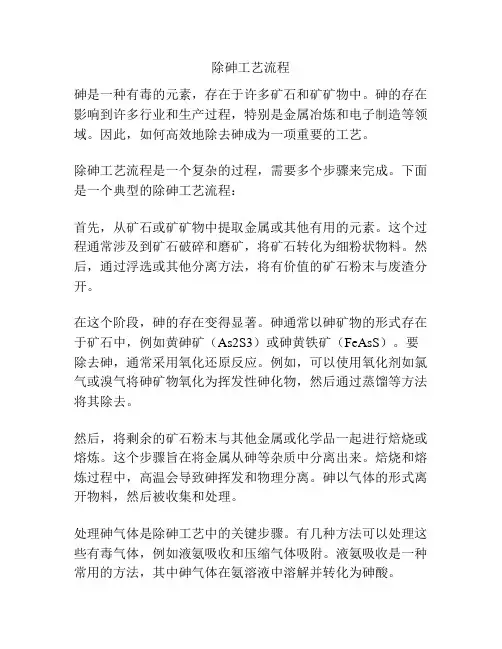 除砷工艺流程

砷是一种有毒的元素，存在于许多矿石和矿矿物中。砷的存在影响到许多行业和生产过程，特别是金属冶炼和电子制造等领域。因此，如何高效地除去砷成为一项重要的工艺。

除砷工艺流程是一个复杂的过程，需要多个步骤来完成。下面是一个典型的除砷工艺流程：

首先，从矿石或矿矿物中提取金属或其他有用的元素。这个过程通常涉及到矿石破碎和磨矿，将矿石转化为细粉状物料。然后，通过浮选或其他分离方法，将有价值的矿石粉末与废渣分开。

在这个阶段，砷的存在变得显著。砷通常以砷矿物的形式存在于矿石中，例如黄砷矿（As2S3）或砷黄铁矿（FeAsS）。要除去砷，通常采用氧化还原反应。例如，可以使用氧化剂如氯气或溴气将砷矿物氧化为挥发性砷化物，然后通过蒸馏等方法将其除去。

然后，将剩余的矿石粉末与其他金属或化学品一起进行焙烧或熔炼。这个步骤旨在将金属从砷等杂质中分离出来。焙烧和熔炼过程中，高温会导致砷挥发和物理分离。砷以气体的形式离开物料，然后被收集和处理。

处理砷气体是除砷工艺中的关键步骤。有几种方法可以处理这些有毒气体，例如液氨吸收和压缩气体吸附。液氨吸收是一种常用的方法，其中砷气体在氨溶液中溶解并转化为砷酸。